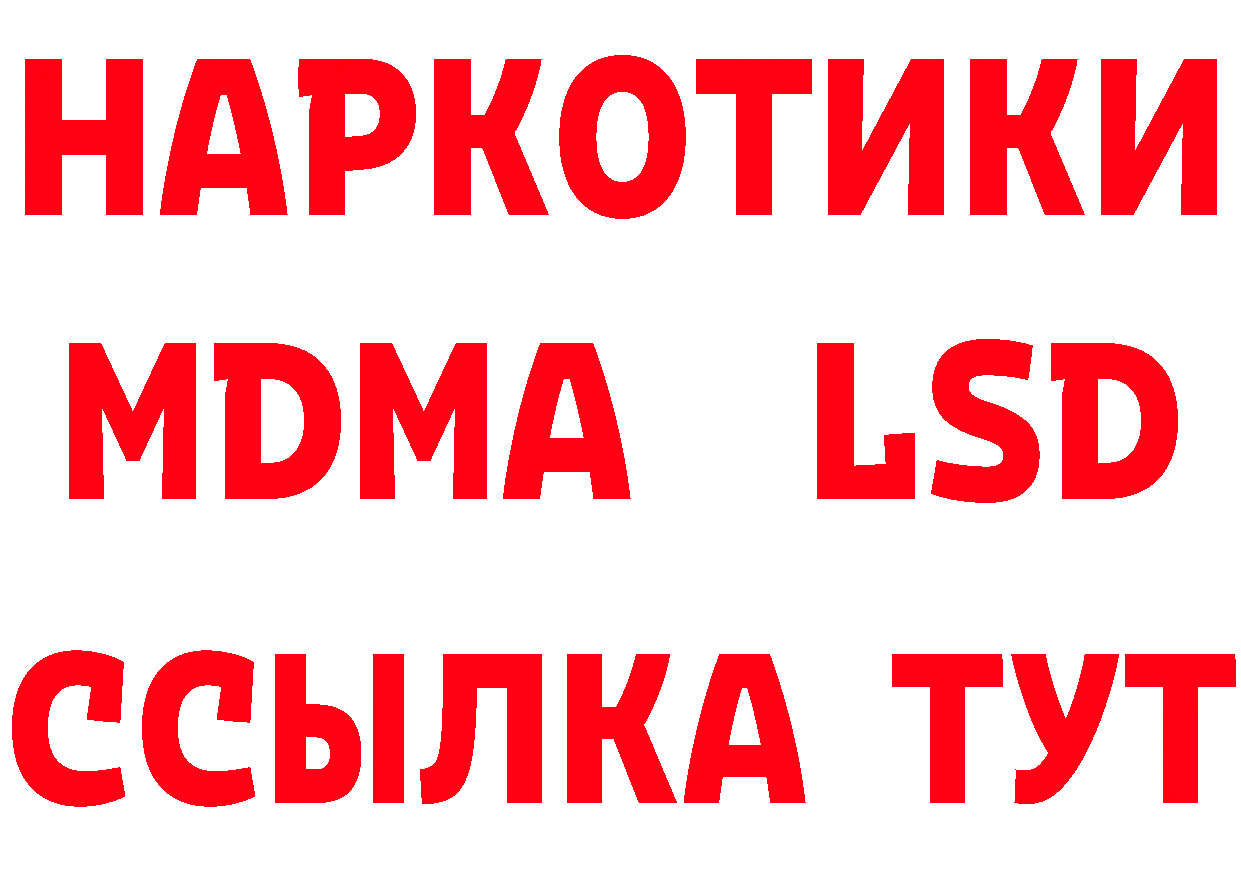 НАРКОТИКИ
MDMA LSD
ССЫЛКА ТУТ